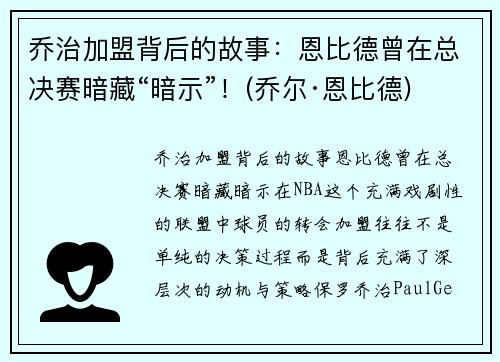 乔治加盟背后的故事：恩比德曾在总决赛暗藏“暗示”！(乔尔·恩比德)

乔治加盟背后的故事恩比德曾在总决赛暗藏暗示在NBA这个充满戏剧性的联盟中球员的转会加盟往往不是单纯的决策过程而是背后充满了深层次的动机与策略保罗乔治PaulGe